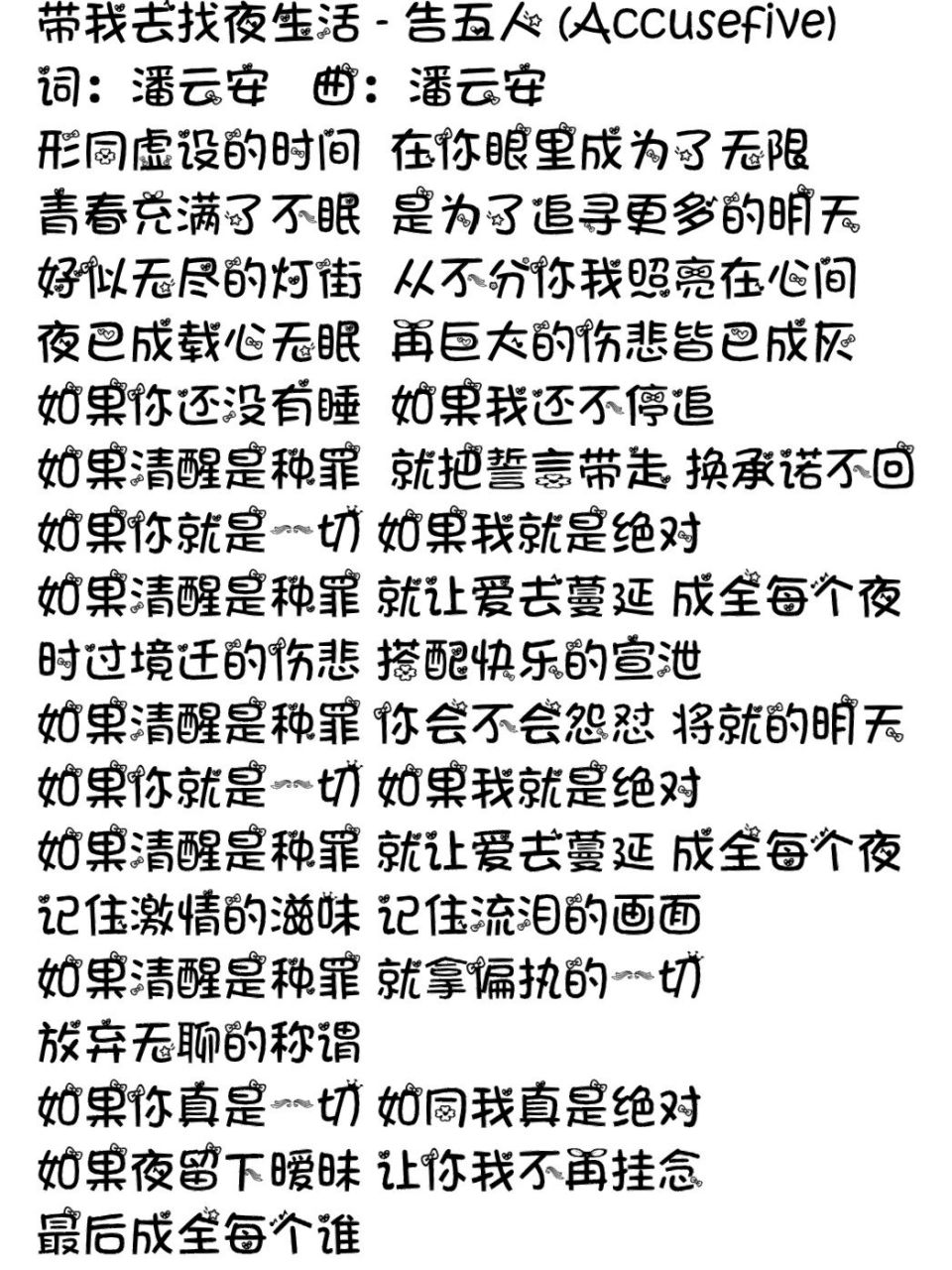 带我去找夜生活 - 告五人 (Accusefive)
词：潘云安　曲：潘云安
形同虚设的时间 在你眼里成为了无限
青春充满了不眠 是为了追寻更多的明天
好似无尽的灯街 从不分你我照亮在心间
夜已成载心无眠 再巨大的伤悲皆已成灰
如果你还没有睡 如果我还不停追
如果清醒是种罪 就把誓言带走 换承诺不回
如果你就是一切 如果我就是绝对
如果清醒是种罪 就让爱去蔓延 成全每个夜
时过境迁的伤悲 搭配快乐的宣泄
如果清醒是种罪 你会不会怨怼 将就的明天
如果你就是一切 如果我就是绝对
如果清醒是种罪 就让爱去蔓延 成全每个夜
记住激情的滋味 记住流泪的画面
如果清醒是种罪 就拿偏执的一切
放弃无聊的称谓
如果你真是一切 如同我真是绝对
如果夜留下暧昧 让你我不再挂念
最后成全每个谁